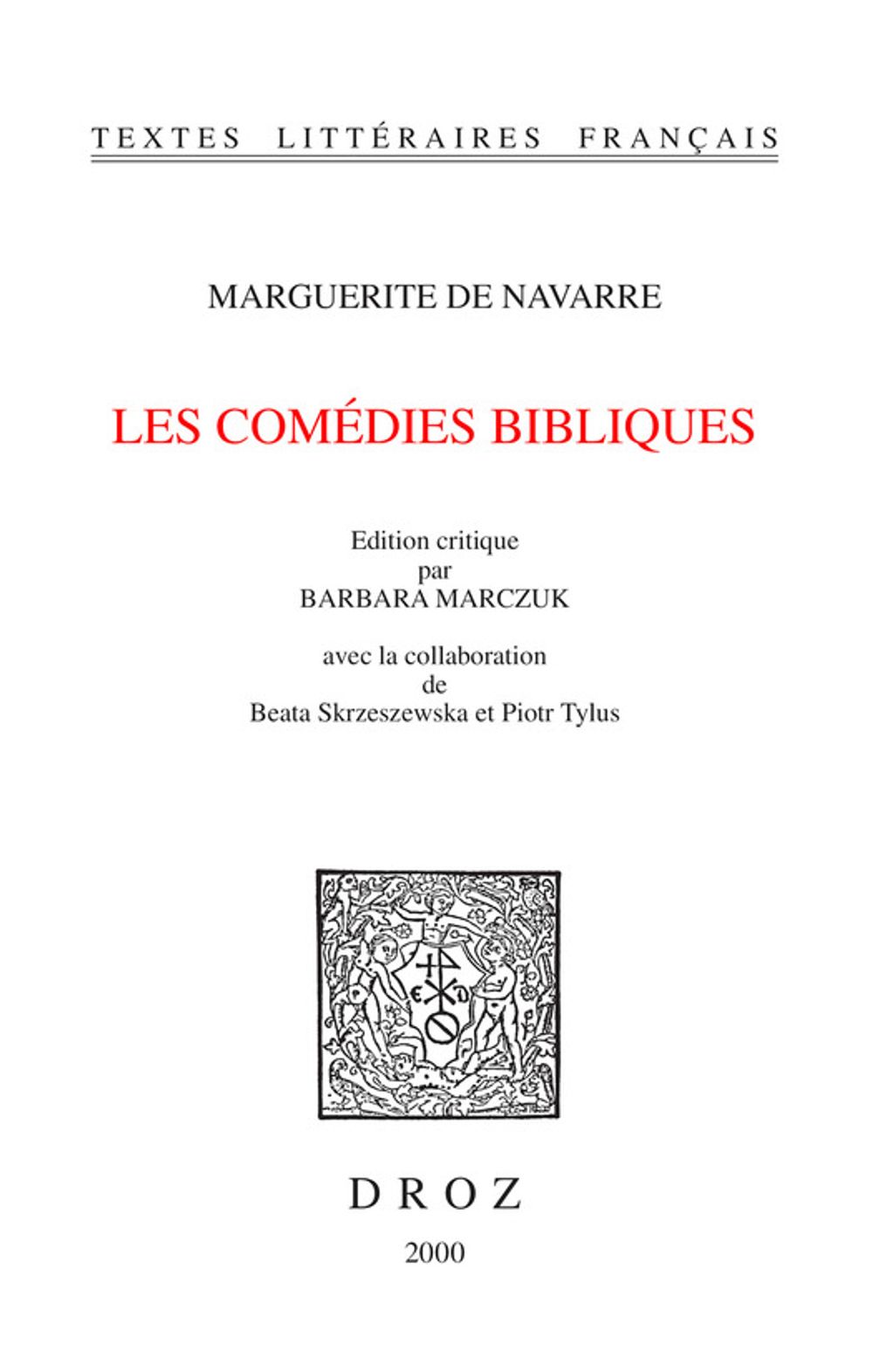 TEXTES LITTÉRAIRES FRANÇAIS

MARGUERITE DE NAVARRE

LES COMÉDIES BIBLIQUES

Edition critique
par
BARBARA MARCZUK

avec la collaboration
de
Beata Skrzeszewska et Piotr Tylus

DROZ

2000